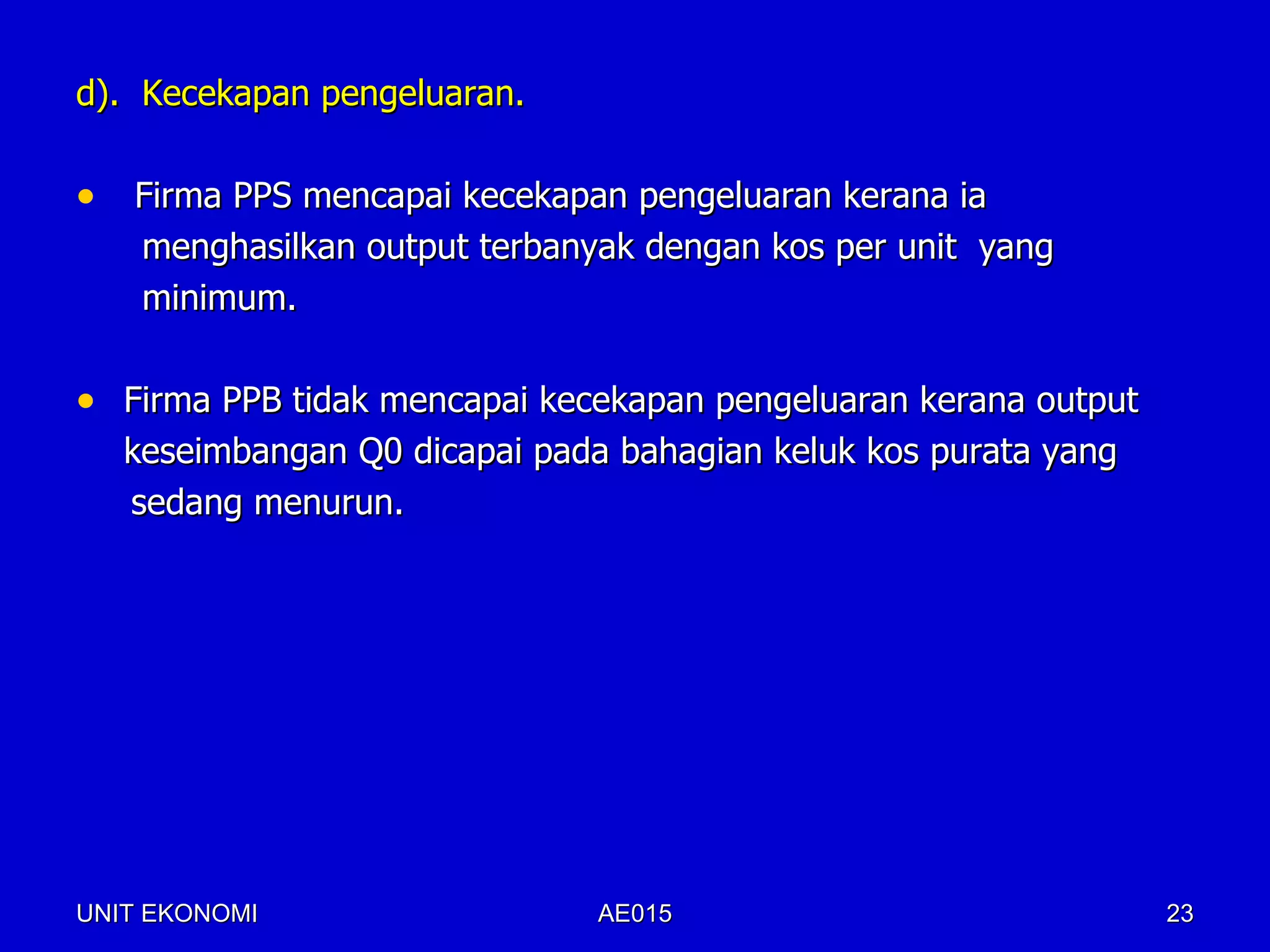 d). Kecekapan pengeluaran.

• Firma PPS mencapai kecekapan pengeluaran kerana ia menghasilkan output terbanyak dengan kos per unit yang minimum.

• Firma PPB tidak mencapai kecekapan pengeluaran kerana output keseimbangan Q0 dicapai pada bahagian keluk kos purata yang sedang menurun.

UNIT EKONOMI

AE015

23